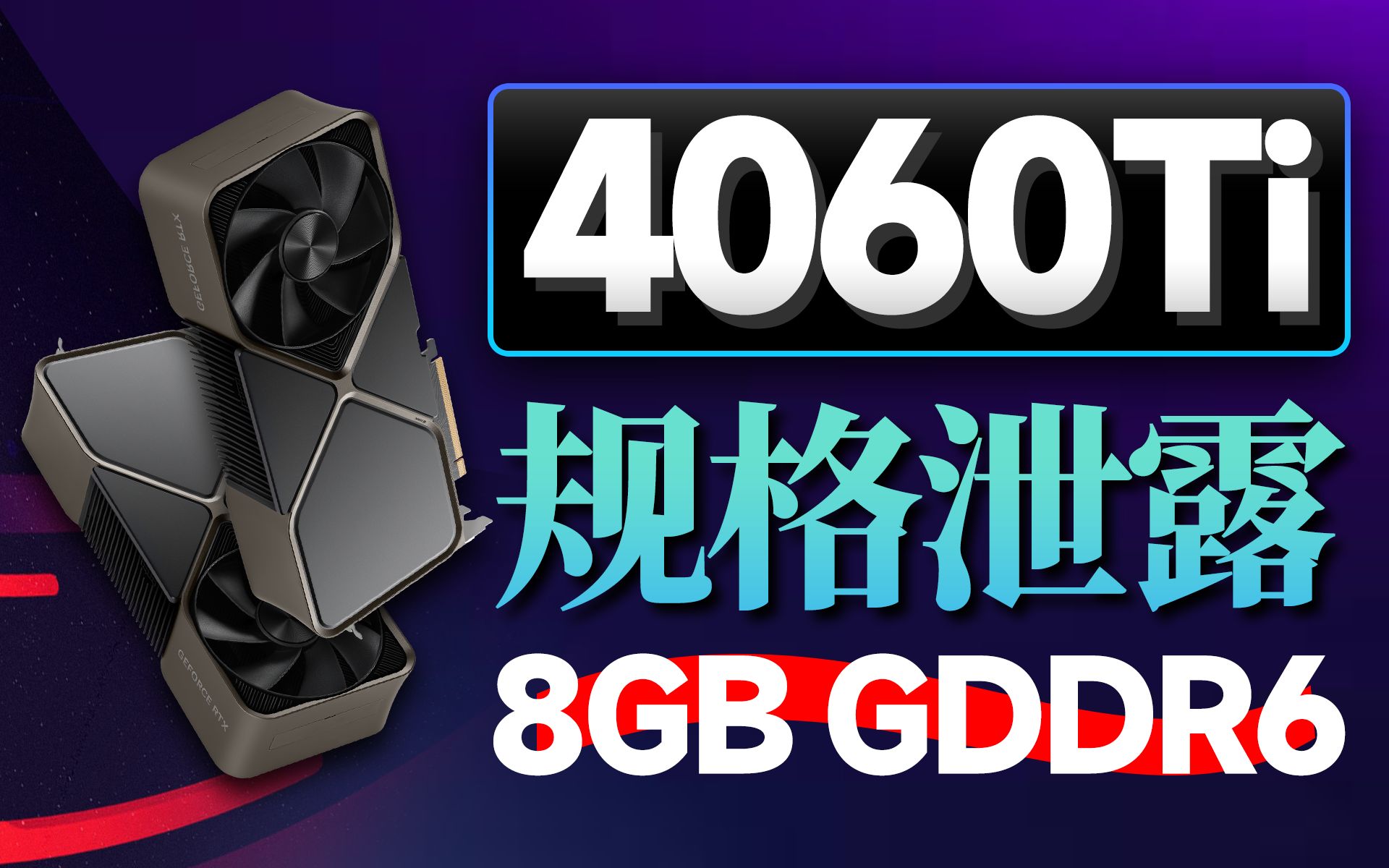 GEFORCE RTX

GEFORCE RTX

4060Ti

规格泄露

8GB GDDR6